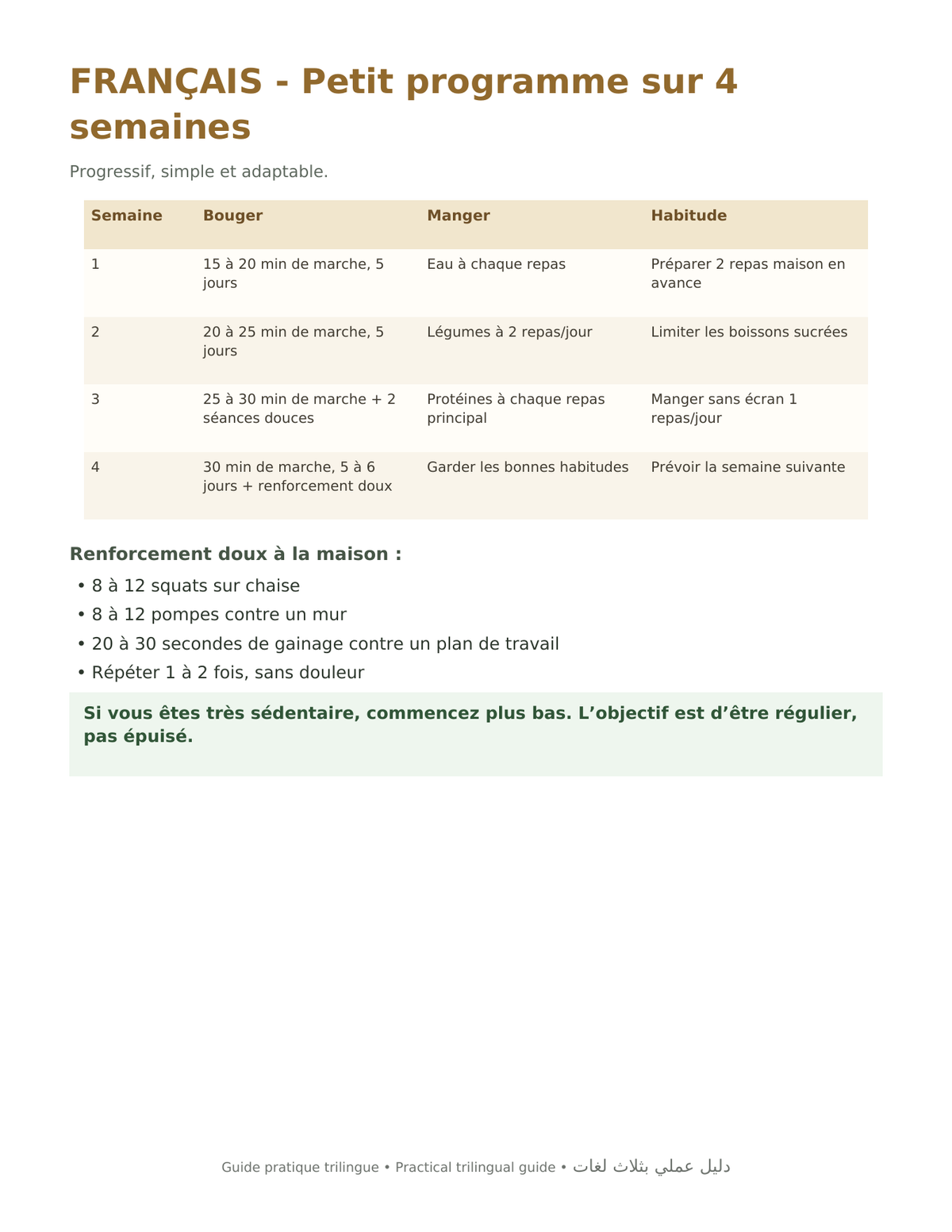 FRANÇAIS - Petit programme sur 4 semaines

Progressif, simple et adaptable.

| Semaine | Bouger | Manger | Habitude |
|---|---|---|---|
| 1 | 15 à 20 min de marche, 5 jours | Eau à chaque repas | Préparer 2 repas maison en avance |
| 2 | 20 à 25 min de marche, 5 jours | Légumes à 2 repas/jour | Limiter les boissons sucrées |
| 3 | 25 à 30 min de marche + 2 séances douces | Protéines à chaque repas principal | Manger sans écran 1 repas/jour |
| 4 | 30 min de marche, 5 à 6 jours + renforcement doux | Garder les bonnes habitudes | Prévoir la semaine suivante |

Renforcement doux à la maison :

• 8 à 12 squats sur chaise
• 8 à 12 pompes contre un mur
• 20 à 30 secondes de gainage contre un plan de travail
• Répéter 1 à 2 fois, sans douleur

Si vous êtes très sédentaire, commencez plus bas. L'objectif est d'être régulier, pas épuisé.

Guide pratique trilingue • Practical trilingual guide • دليل عملي بثلاث لغات